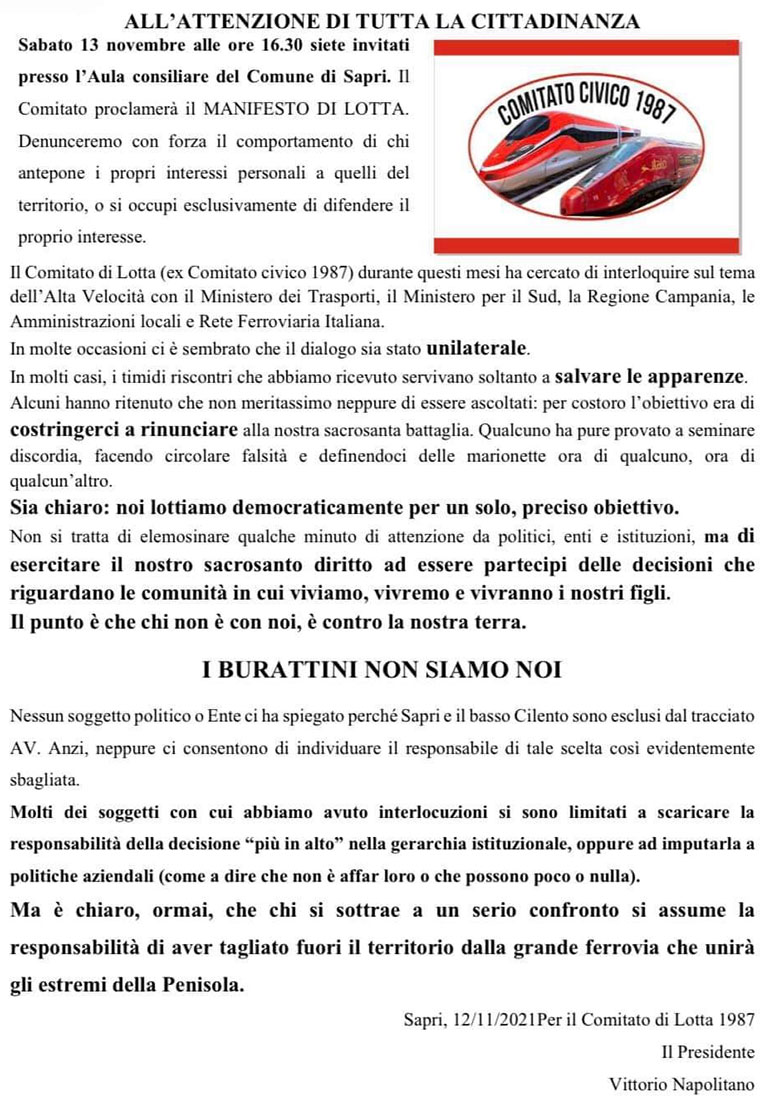 ALL'ATTENZIONE DI TUTTA LA CITTADINANZA

Sabato 13 novembre alle ore 16.30 siete invitati presso l'Aula consiliare del Comune di Sapri. Il Comitato proclamerà il MANIFESTO DI LOTTA. Denunceremo con forza il comportamento di chi antepone i propri interessi personali a quelli del territorio, o si occupi esclusivamente di difendere il proprio interesse.

COMITATO CIVICO 1987

Il Comitato di Lotta (ex Comitato civico 1987) durante questi mesi ha cercato di interloquire sul tema dell'Alta Velocità con il Ministero dei Trasporti, il Ministero per il Sud, la Regione Campania, le Amministrazioni locali e Rete Ferroviaria Italiana.
In molte occasioni ci è sembrato che il dialogo sia stato unilaterale.
In molti casi, i timidi riscontri che abbiamo ricevuto servivano soltanto a salvare le apparenze.
Alcuni hanno ritenuto che non meritassimo neppure di essere ascoltati: per costoro l'obiettivo era di costringerci a rinunciare alla nostra sacrosanta battaglia. Qualcuno ha pure provato a seminare discordia, facendo circolare falsità e definendoci delle marionette ora di qualcuno, ora di qualcun'altro.
Sia chiaro: noi lottiamo democraticamente per un solo, preciso obiettivo.
Non si tratta di elemosinare qualche minuto di attenzione da politici, enti e istituzioni, ma di esercitare il nostro sacrosanto diritto ad essere partecipi delle decisioni che riguardano le comunità in cui viviamo, vivremo e vivranno i nostri figli.
Il punto è che chi non è con noi, è contro la nostra terra.

I BURATTINI NON SIAMO NOI

Nessun soggetto politico o Ente ci ha spiegato perché Sapri e il basso Cilento sono esclusi dal tracciato AV. Anzi, neppure ci consentono di individuare il responsabile di tale scelta così evidentemente sbagliata.
Molti dei soggetti con cui abbiamo avuto interlocuzioni si sono limitati a scaricare la responsabilità della decisione "più in alto" nella gerarchia istituzionale, oppure ad imputarla a politiche aziendali (come a dire che non è affar loro o che possono poco o nulla).
Ma è chiaro, ormai, che chi si sottrae a un serio confronto si assume la responsabilità di aver tagliato fuori il territorio dalla grande ferrovia che unirà gli estremi della Penisola.

Sapri, 12/11/2021Per il Comitato di Lotta 1987
Il Presidente
Vittorio Napolitano